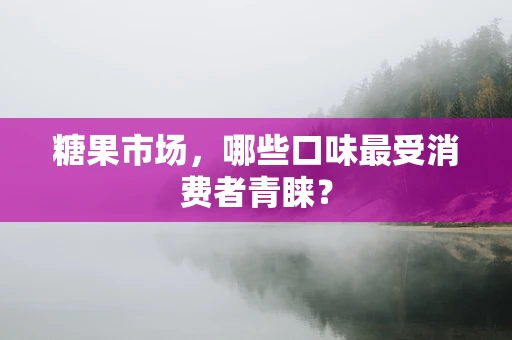 糖果市场，哪些口味最受消费者青睐？